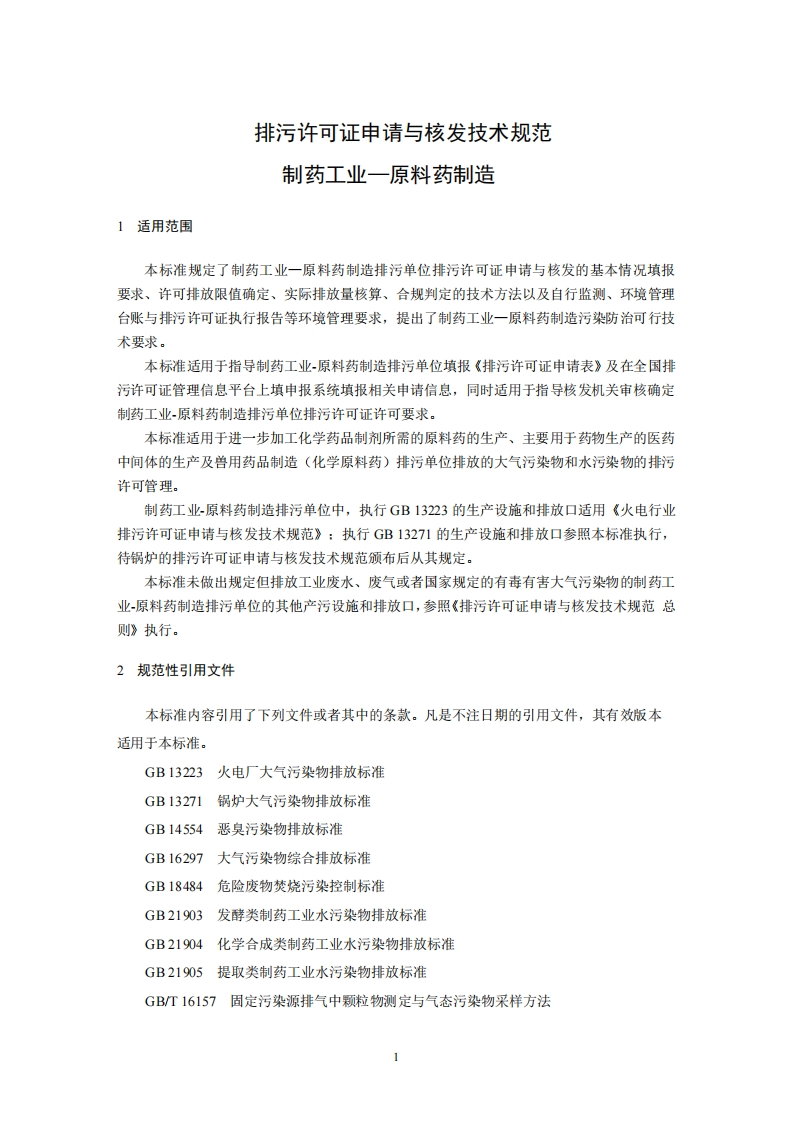 排污许可证申请与核发技术规范
制药工业—原料药制造

1 适用范围

本标准规定了制药工业—原料药制造排污单位排污许可证申请与核发的基本情况填报要求、许可排放限值确定、实际排放量核算、合规判定的技术方法以及自行监测、环境管理台账与排污许可证执行报告等环境管理要求，提出了制药工业—原料药制造污染防治可行技术要求。

本标准适用于指导制药工业-原料药制造排污单位填报《排污许可证申请表》及在全国排污许可证管理信息平台上填申报系统填报相关申请信息，同时适用于指导核发机关审核确定制药工业-原料药制造排污单位排污许可证许可要求。

本标准适用于进一步加工化学药品制剂所需的原料药的生产、主要用于药物生产的医药中间体的生产及兽用药品制造（化学原料药）排污单位排放的大气污染物和水污染物的排污许可管理。

制药工业-原料药制造排污单位中，执行 GB 13223 的生产设施和排放口适用《火电行业排污许可证申请与核发技术规范》；执行 GB 13271 的生产设施和排放口参照本标准执行，待锅炉的排污许可证申请与核发技术规范颁布后从其规定。

本标准未做出规定但排放工业废水、废气或者国家规定的有毒有害大气污染物的制药工业-原料药制造排污单位的其他产污设施和排放口，参照《排污许可证申请与核发技术规范 总则》执行。

2 规范性引用文件

本标准内容引用了下列文件或者其中的条款。凡是不注日期的引用文件，其有效版本适用于本标准。

GB 13223 火电厂大气污染物排放标准
GB 13271 锅炉大气污染物排放标准
GB 14554 恶臭污染物排放标准
GB 16297 大气污染物综合排放标准
GB 18484 危险废物焚烧污染控制标准
GB 21903 发酵类制药工业水污染物排放标准
GB 21904 化学合成类制药工业水污染物排放标准
GB 21905 提取类制药工业水污染物排放标准
GB/T 16157 固定污染源排气中颗粒物测定与气态污染物采样方法

1